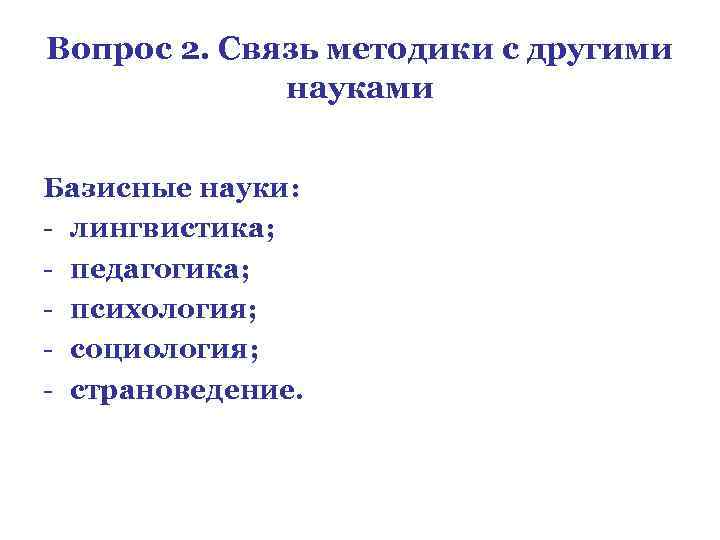 Вопрос 2. Связь методики с другими науками

Базисные науки:
- лингвистика;
- педагогика;
- психология;
- социология;
- страноведение.